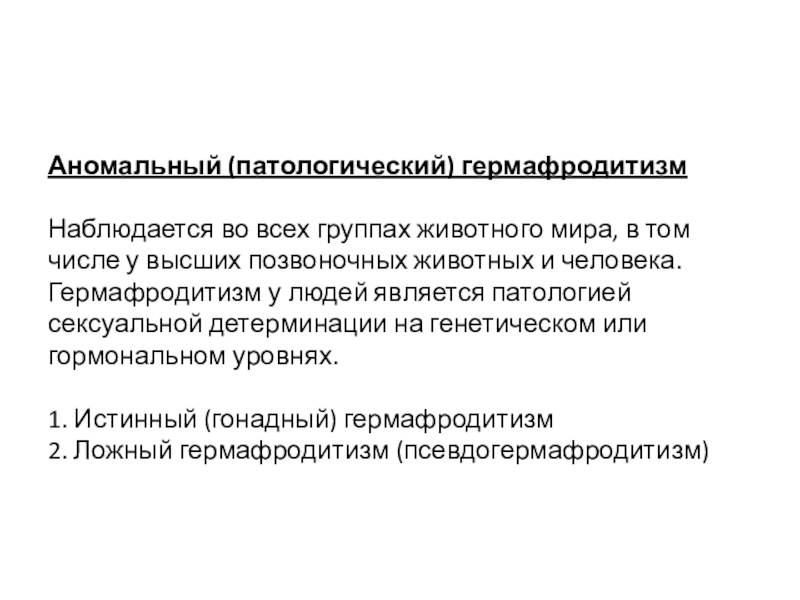 Аномальный (патологический) гермафродитизм

Наблюдается во всех группах животного мира, в том числе у высших позвоночных животных и человека. Гермафродитизм у людей является патологией сексуальной детерминации на генетическом или гормональном уровнях.

1. Истинный (гонадный) гермафродитизм
2. Ложный гермафродитизм (псевдогермафродитизм)